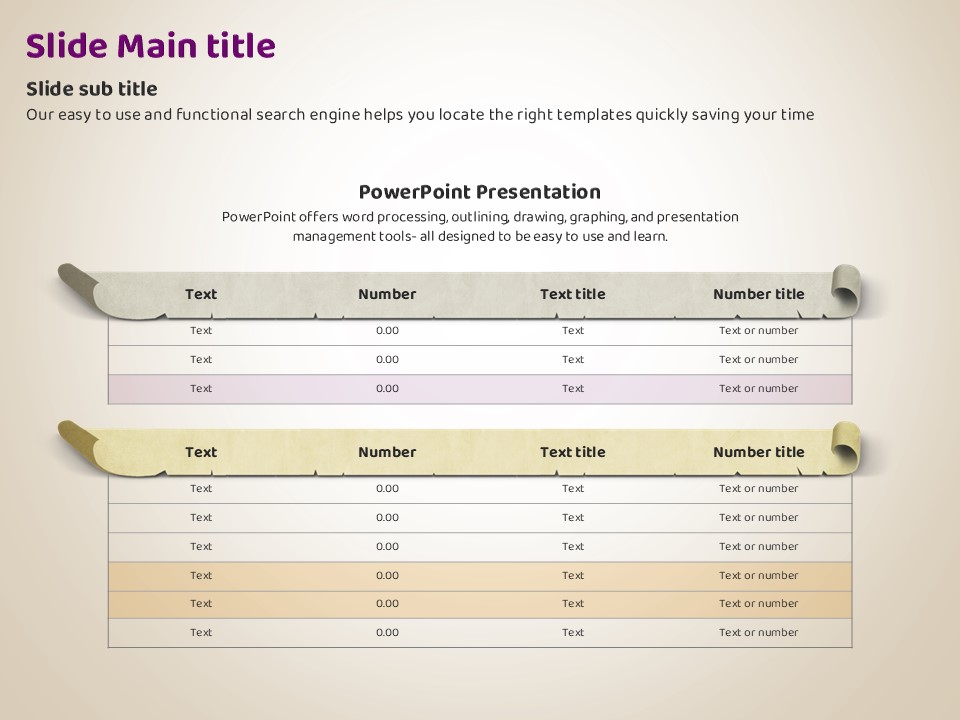 Slide Main title

Slide sub title

Our easy to use and functional search engine helps you locate the right templates quickly saving your time

PowerPoint Presentation

PowerPoint offers word processing, outlining, drawing, graphing, and presentation management tools- all designed to be easy to use and learn.

| Text | Number | Text title | Number title |
|---|---|---|---|
| Text | 0.00 | Text | Text or number |
| Text | 0.00 | Text | Text or number |
| Text | 0.00 | Text | Text or number |

| Text | Number | Text title | Number title |
|---|---|---|---|
| Text | 0.00 | Text | Text or number |
| Text | 0.00 | Text | Text or number |
| Text | 0.00 | Text | Text or number |
| Text | 0.00 | Text | Text or number |
| Text | 0.00 | Text | Text or number |
| Text | 0.00 | Text | Text or number |